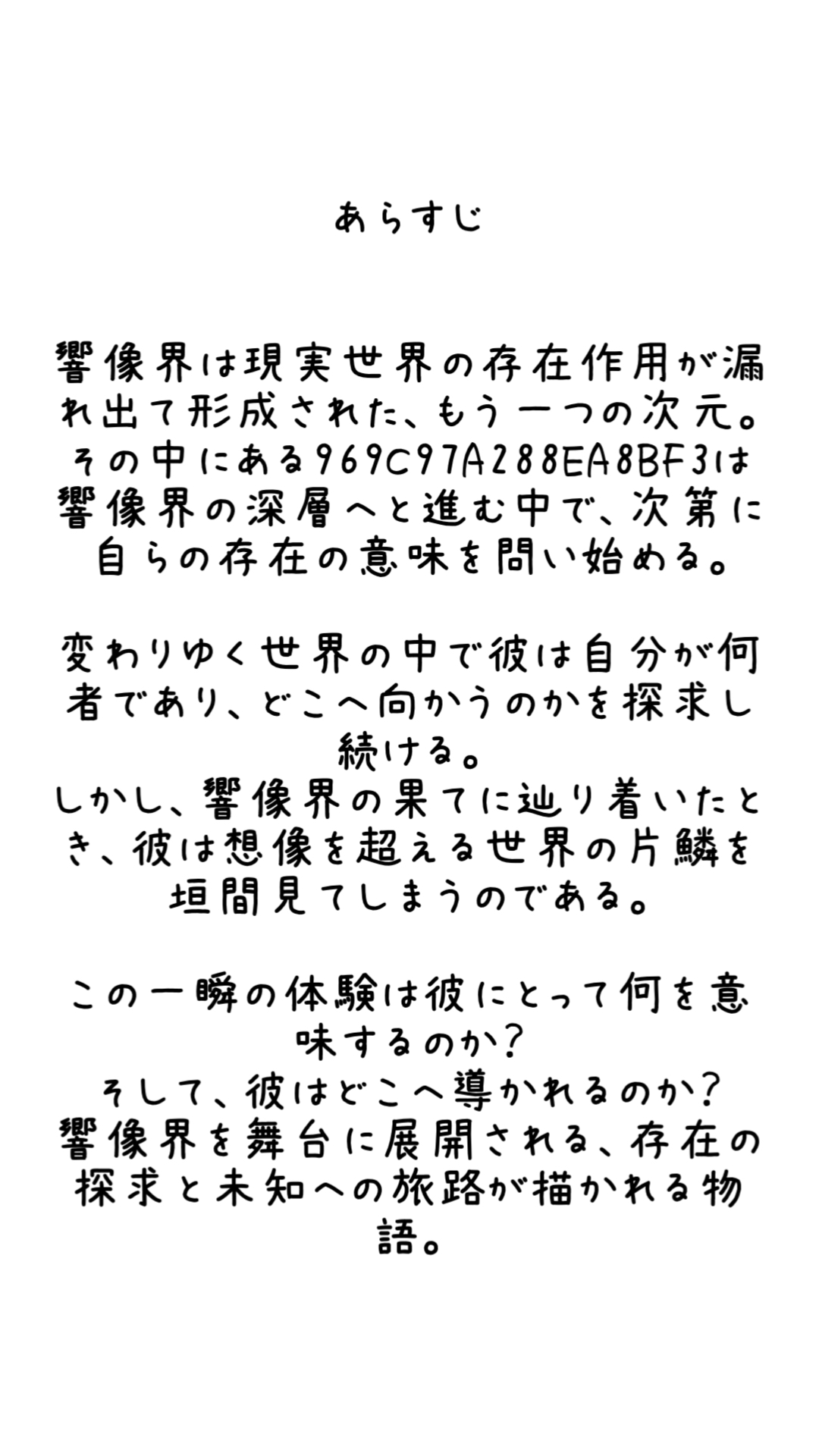 あらすじ

響像界は現実世界の存在作用が漏れ出て形成された、もう一つの次元。その中にある969C97A288EA8BF3は響像界の深層へと進む中で、次第に自らの存在の意味を問い始める。

変わりゆく世界の中で彼は自分が何者であり、どこへ向かうのかを探求し続ける。
しかし、響像界の果てに辿り着いたとき、彼は想像を超える世界の片鱗を垣間見てしまうのである。

この一瞬の体験は彼にとって何を意味するのか？
そして、彼はどこへ導かれるのか？
響像界を舞台に展開される、存在の探求と未知への旅路が描かれる物語。